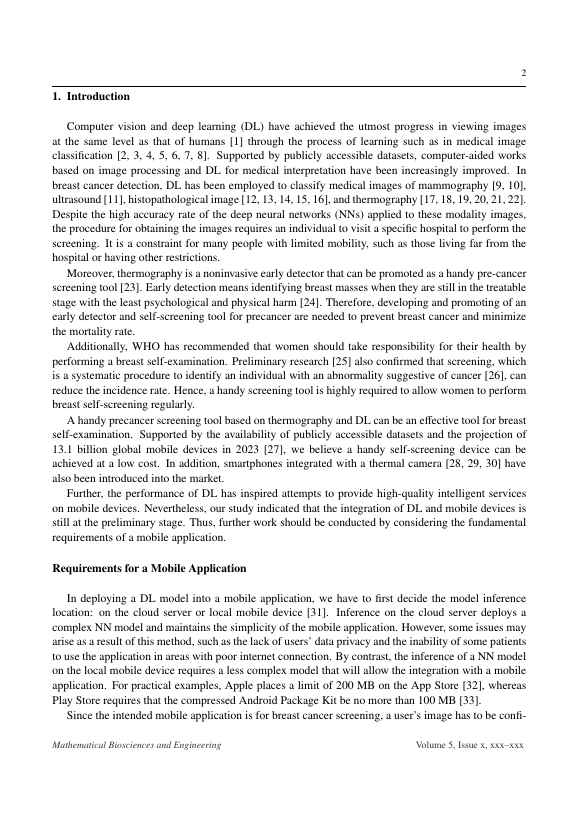 2

1. Introduction

Computer vision and deep learning (DL) have achieved the utmost progress in viewing images at the same level as that of humans [1] through the process of learning such as in medical image classification [2, 3, 4, 5, 6, 7, 8]. Supported by publicly accessible datasets, computer-aided works based on image processing and DL for medical interpretation have been increasingly improved. In breast cancer detection, DL has been employed to classify medical images of mammography [9, 10], ultrasound [11], histopathological image [12, 13, 14, 15, 16], and thermography [17, 18, 19, 20, 21, 22]. Despite the high accuracy rate of the deep neural networks (NNs) applied to these modality images, the procedure for obtaining the images requires an individual to visit a specific hospital to perform the screening. It is a constraint for many people with limited mobility, such as those living far from the hospital or having other restrictions.

Moreover, thermography is a noninvasive early detector that can be promoted as a handy pre-cancer screening tool [23]. Early detection means identifying breast masses when they are still in the treatable stage with the least psychological and physical harm [24]. Therefore, developing and promoting of an early detector and self-screening tool for precancer are needed to prevent breast cancer and minimize the mortality rate.

Additionally, WHO has recommended that women should take responsibility for their health by performing a breast self-examination. Preliminary research [25] also confirmed that screening, which is a systematic procedure to identify an individual with an abnormality suggestive of cancer [26], can reduce the incidence rate. Hence, a handy screening tool is highly required to allow women to perform breast self-screening regularly.

A handy precancer screening tool based on thermography and DL can be an effective tool for breast self-examination. Supported by the availability of publicly accessible datasets and the projection of 13.1 billion global mobile devices in 2023 [27], we believe a handy self-screening device can be achieved at a low cost. In addition, smartphones integrated with a thermal camera [28, 29, 30] have also been introduced into the market.

Further, the performance of DL has inspired attempts to provide high-quality intelligent services on mobile devices. Nevertheless, our study indicated that the integration of DL and mobile devices is still at the preliminary stage. Thus, further work should be conducted by considering the fundamental requirements of a mobile application.

Requirements for a Mobile Application

In deploying a DL model into a mobile application, we have to first decide the model inference location: on the cloud server or local mobile device [31]. Inference on the cloud server deploys a complex NN model and maintains the simplicity of the mobile application. However, some issues may arise as a result of this method, such as the lack of users' data privacy and the inability of some patients to use the application in areas with poor internet connection. By contrast, the inference of a NN model on the local mobile device requires a less complex model that will allow the integration with a mobile application. For practical examples, Apple places a limit of 200 MB on the App Store [32], whereas Play Store requires that the compressed Android Package Kit be no more than 100 MB [33].

Since the intended mobile application is for breast cancer screening, a user's image has to be confi-

Mathematical Biosciences and Engineering
Volume 5, Issue x, xxx–xxx